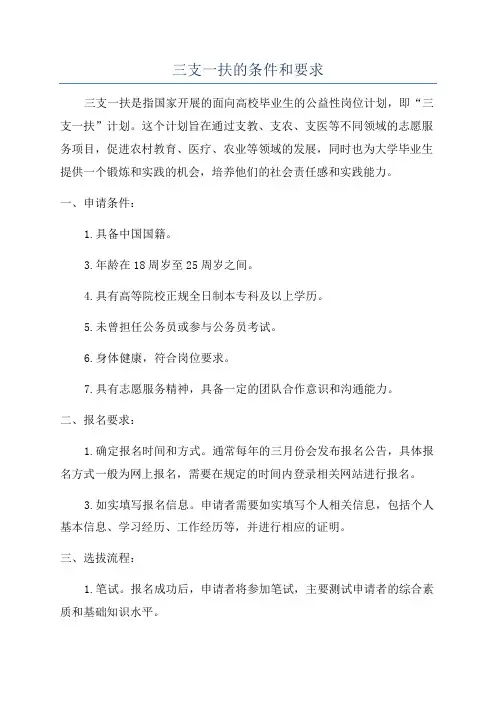 三支一扶的条件和要求

三支一扶是指国家开展的面向高校毕业生的公益性岗位计划，即“三支一扶”计划。这个计划旨在通过支教、支农、支医等不同领域的志愿服务项目，促进农村教育、医疗、农业等领域的发展，同时也为大学毕业生提供一个锻炼和实践的机会，培养他们的社会责任感和实践能力。

一、申请条件：

1.具备中国国籍。

3.年龄在18周岁至25周岁之间。

4.具有高等院校正规全日制本专科及以上学历。

5.未曾担任公务员或参与公务员考试。

6.身体健康，符合岗位要求。

7.具有志愿服务精神，具备一定的团队合作意识和沟通能力。

二、报名要求：

1.确定报名时间和方式。通常每年的三月份会发布报名公告，具体报名方式一般为网上报名，需要在规定的时间内登录相关网站进行报名。

3.如实填写报名信息。申请者需要如实填写个人相关信息，包括个人基本信息、学习经历、工作经历等，并进行相应的证明。

三、选拔流程：

1.笔试。报名成功后，申请者将参加笔试，主要测试申请者的综合素质和基础知识水平。